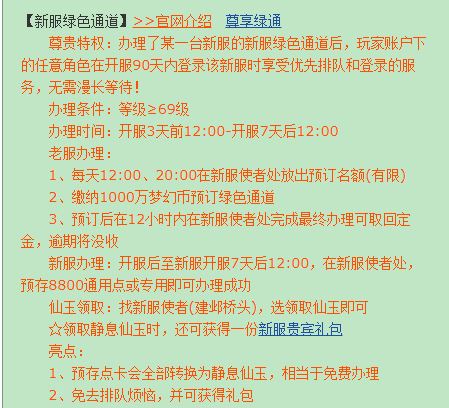 【新服绿色通道】>>官网介绍 尊享绿通

尊贵特权：办理了某一台新服的新服绿色通道后，玩家账户下的任意角色在开服90天内登录该新服时享受优先排队和登录的服务，无需漫长等待！

办理条件：等级≥69级

办理时间：开服3天前12:00-开服7天后12:00

老服办理：

1、每天12:00、20:00在新服使者处放出预订名额(有限)

2、缴纳1000万梦幻币预订绿色通道

3、预订后在12小时内在新服使者处完成最终办理可取回定金，逾期将没收

新服办理：开服后至新服开服7天后12:00，在新服使者处，预存8800通用点或专用即可办理成功

仙玉领取：找新服使者(建邺桥头)，选领取仙玉即可

☆领取静息仙玉时，还可获得一份新服贵宾礼包

亮点：

1、预存点卡会全部转换为静息仙玉，相当于免费办理

2、免去排队烦恼，并可获得礼包